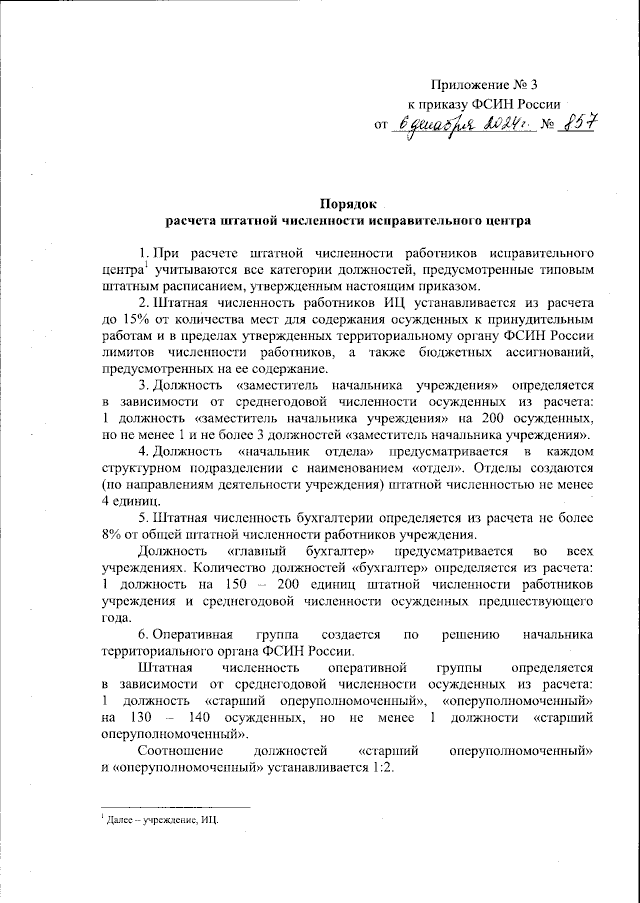 Приложение № 3
к приказу ФСИН России
от 6 декабря 2024 г. № 857

Порядок
расчета штатной численности исправительного центра

1. При расчете штатной численности работников исправительного центра$^1$ учитываются все категории должностей, предусмотренные типовым штатным расписанием, утвержденным настоящим приказом.

2. Штатная численность работников ИЦ устанавливается из расчета до 15% от количества мест для содержания осужденных к принудительным работам и в пределах утвержденных территориальному органу ФСИН России лимитов численности работников, а также бюджетных ассигнований, предусмотренных на ее содержание.

3. Должность «заместитель начальника учреждения» определяется в зависимости от среднегодовой численности осужденных из расчета: 1 должность «заместитель начальника учреждения» на 200 осужденных, но не менее 1 и не более 3 должностей «заместитель начальника учреждения».

4. Должность «начальник отдела» предусматривается в каждом структурном подразделении с наименованием «отдел». Отделы создаются (по направлениям деятельности учреждения) штатной численностью не менее 4 единиц.

5. Штатная численность бухгалтерии определяется из расчета не более 8% от общей штатной численности работников учреждения.

Должность «главный бухгалтер» предусматривается во всех учреждениях. Количество должностей «бухгалтер» определяется из расчета: 1 должность на 150 – 200 единиц штатной численности работников учреждения и среднегодовой численности осужденных предшествующего года.

6. Оперативная группа создается по решению начальника территориального органа ФСИН России.

Штатная численность оперативной группы определяется в зависимости от среднегодовой численности осужденных из расчета: 1 должность «старший оперуполномоченный», «оперуполномоченный» на 130 – 140 осужденных, но не менее 1 должности «старший оперуполномоченный».

Соотношение должностей «старший оперуполномоченный» и «оперуполномоченный» устанавливается 1:2.

$^1$ Далее – учреждение, ИЦ.